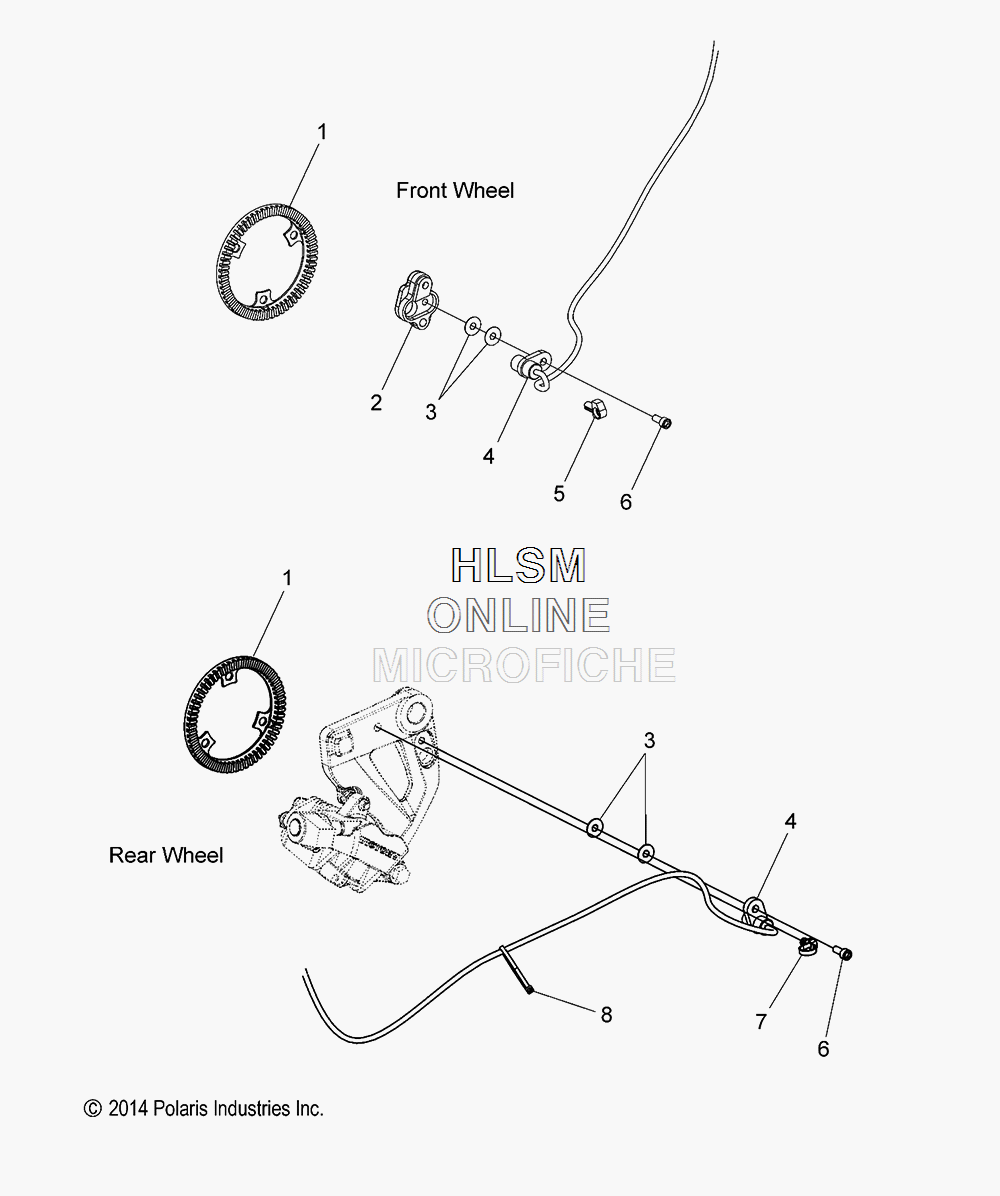 1

Front Wheel

2

3

4

5

6

HLSM
ONLINE
MICROFICHE

1

3

4

Rear Wheel

8

7

6

© 2014 Polaris Industries Inc.